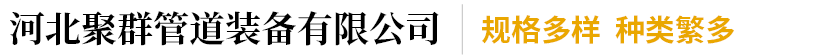 河北聚群管道装备有限公司

规格多样 种类繁多